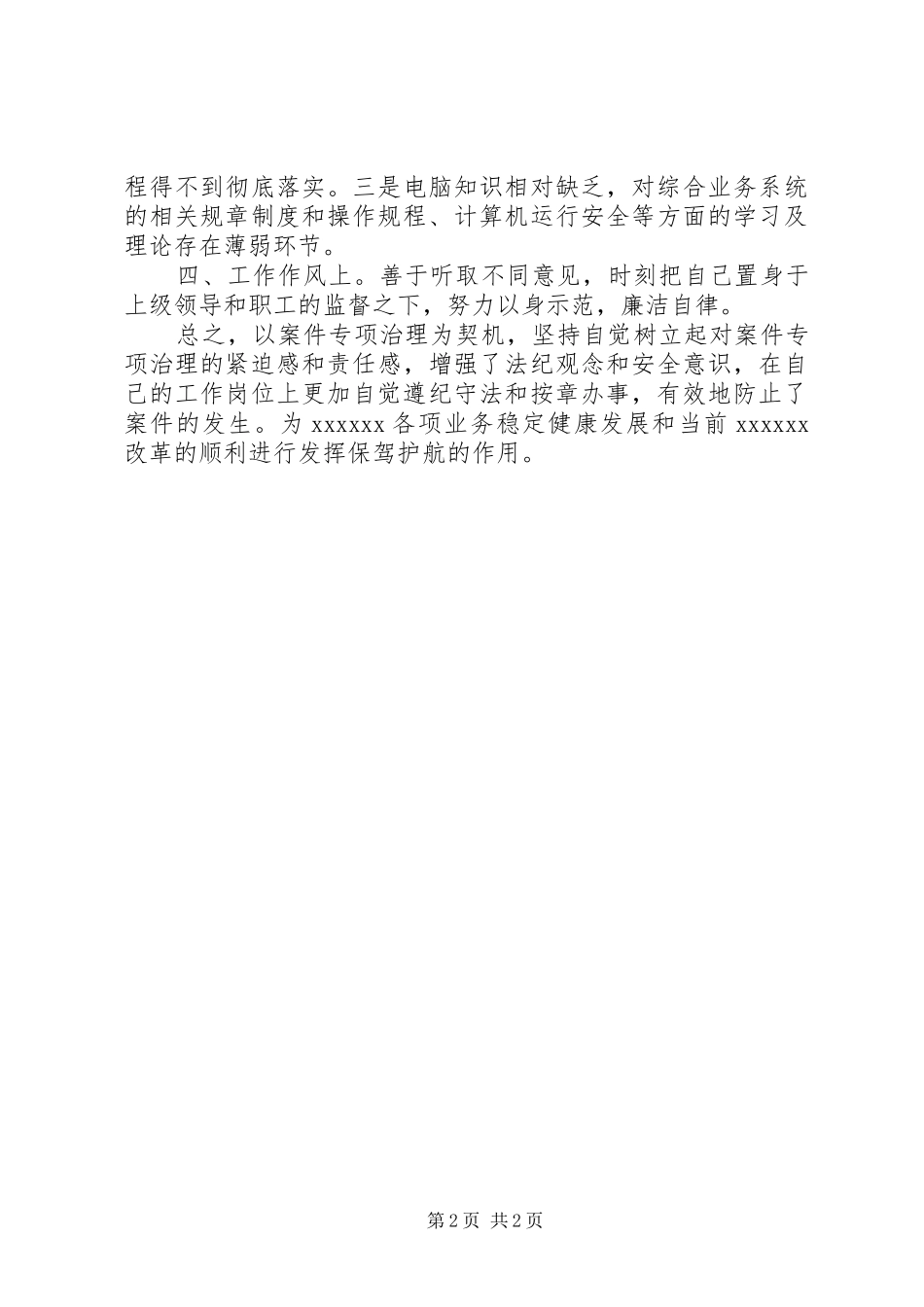 程得不到彻底落实。三是电脑知识相对缺乏，对综合业务系统的相关规章制度和操作规程、计算机运行安全等方面的学习及理论存在薄弱环节。

四、工作作风上。善于听取不同意见，时刻把自己置身于上级领导和职工的监督之下，努力以身示范，廉洁自律。

总之，以案件专项治理为契机，坚持自觉树立起对案件专项治理的紧迫感和责任感，增强了法纪观念和安全意识，在自己的工作岗位上更加自觉遵纪守法和按章办事，有效地防止了案件的发生。为 xxxxxx 各项业务稳定健康发展和当前 xxxxxx 改革的顺利进行发挥保驾护航的作用。

第 2 页 共 2 页